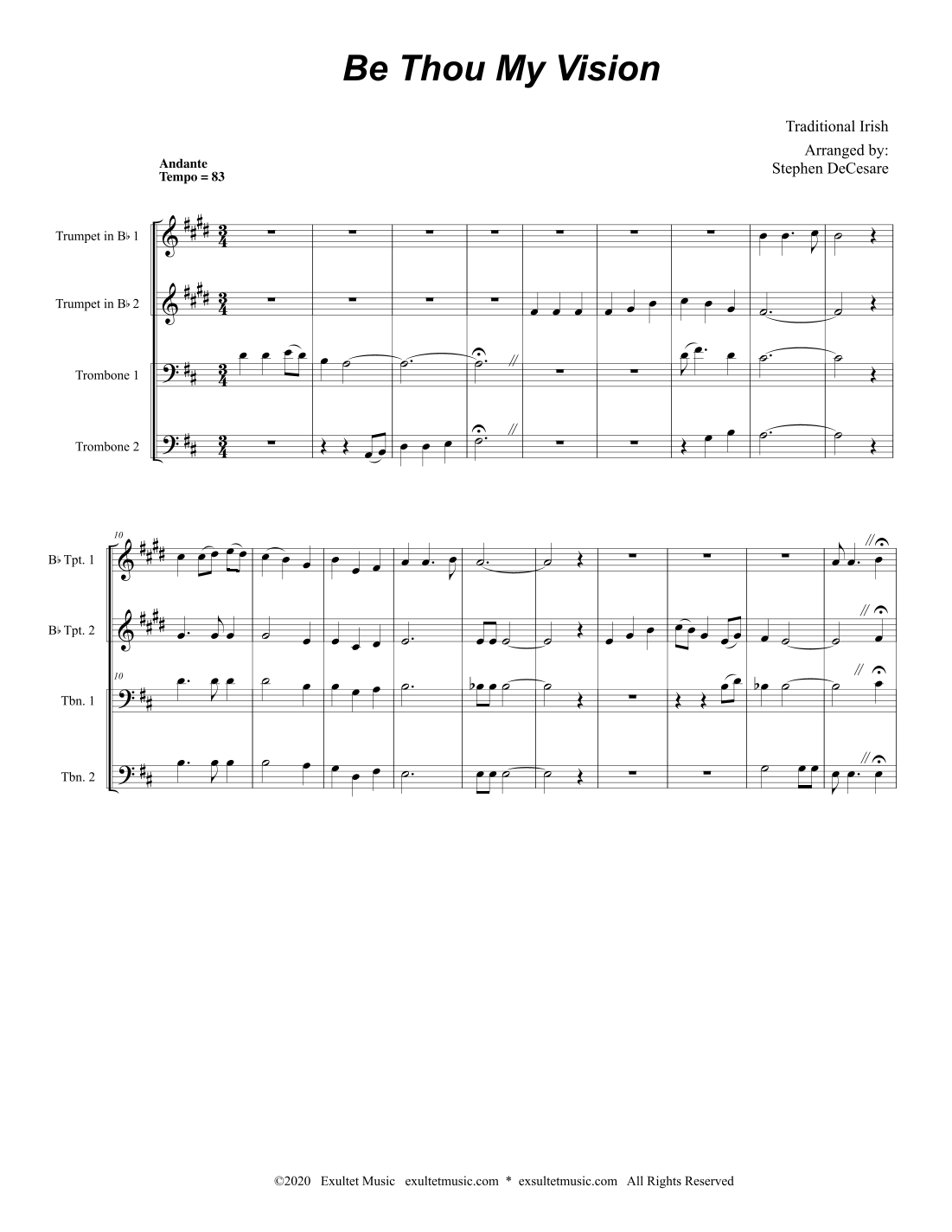 Be Thou My Vision

Traditional Irish

Arranged by:
Stephen DeCesare

Andante
Tempo = 83

Trumpet in B♭ 1

Trumpet in B♭ 2

Trombone 1

Trombone 2

10

B♭ Tpt. 1

B♭ Tpt. 2

10

Tbn. 1

Tbn. 2

©2020 Exultet Music exultetmusic.com * exsultetmusic.com All Rights Reserved